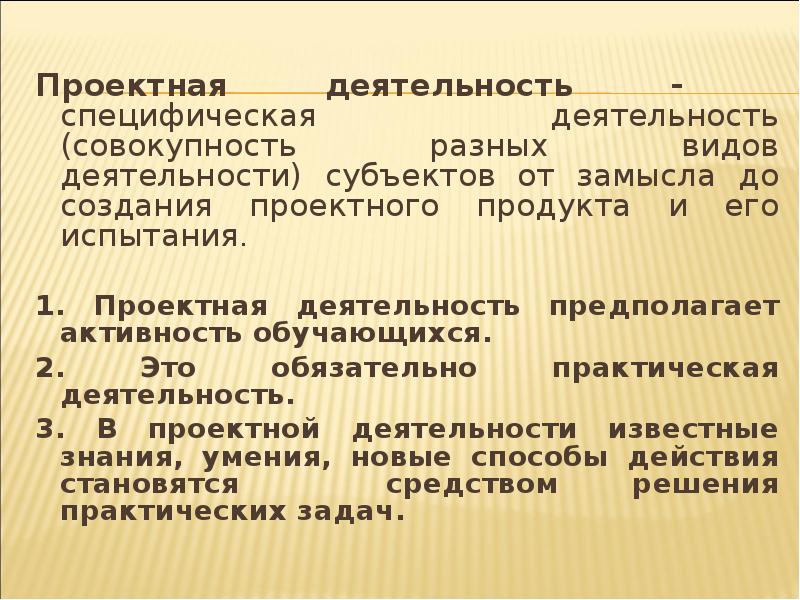 Проектная деятельность - специфическая деятельность (совокупность разных видов деятельности) субъектов от замысла до создания проектного продукта и его испытания.

1. Проектная деятельность предполагает активность обучающихся.

2. Это обязательно практическая деятельность.

3. В проектной деятельности известные знания, умения, новые способы действия становятся средством решения практических задач.